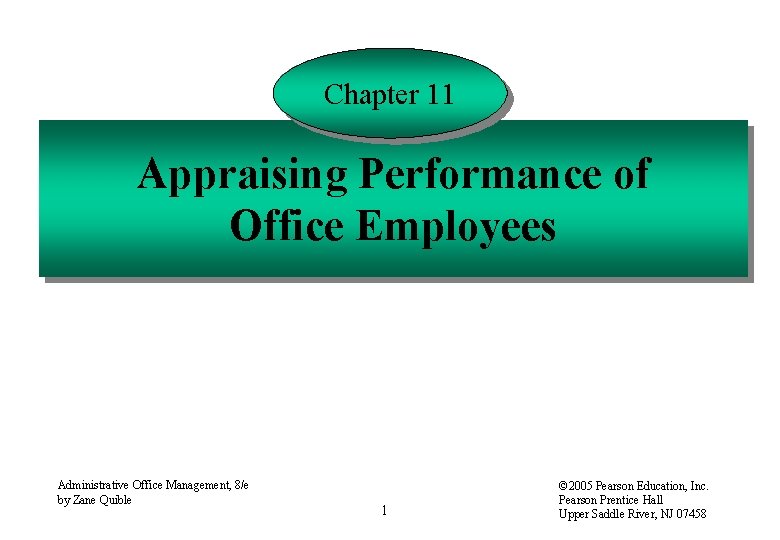 Chapter 11

Appraising Performance of Office Employees

Administrative Office Management, 8/e
by Zane Quible

1

©2005 Pearson Education, Inc.
Pearson Prentice Hall
Upper Saddle River, NJ 07458